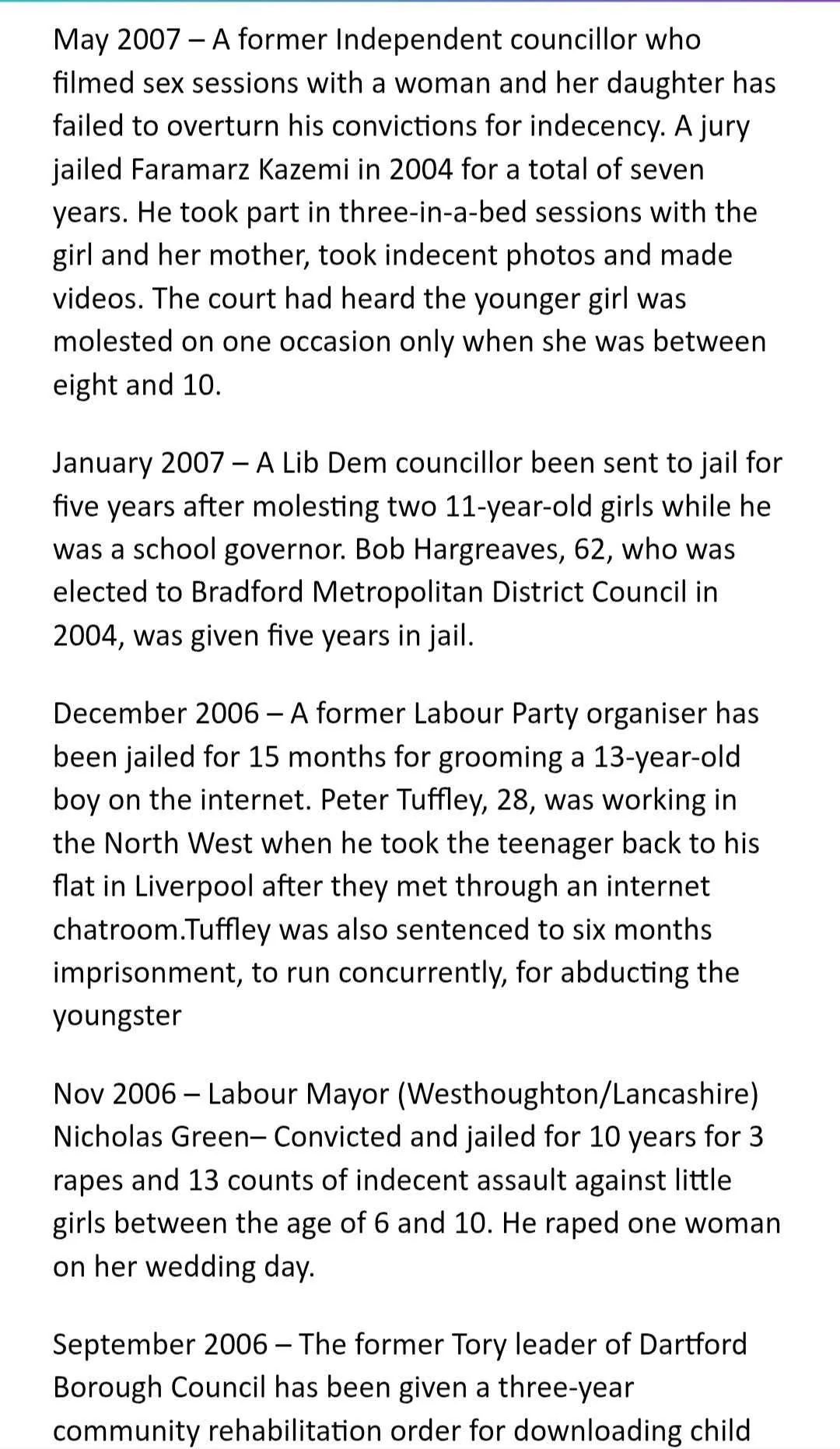 May 2007 – A former Independent councillor who filmed sex sessions with a woman and her daughter has failed to overturn his convictions for indecency. A jury jailed Faramarz Kazemi in 2004 for a total of seven years. He took part in three-in-a-bed sessions with the girl and her mother, took indecent photos and made videos. The court had heard the younger girl was molested on one occasion only when she was between eight and 10.

January 2007 – A Lib Dem councillor been sent to jail for five years after molesting two 11-year-old girls while he was a school governor. Bob Hargreaves, 62, who was elected to Bradford Metropolitan District Council in 2004, was given five years in jail.

December 2006 – A former Labour Party organiser has been jailed for 15 months for grooming a 13-year-old boy on the internet. Peter Tuffley, 28, was working in the North West when he took the teenager back to his flat in Liverpool after they met through an internet chatroom.Tuffley was also sentenced to six months imprisonment, to run concurrently, for abducting the youngster

Nov 2006 – Labour Mayor (Westhoughton/Lancashire) Nicholas Green– Convicted and jailed for 10 years for 3 rapes and 13 counts of indecent assault against little girls between the age of 6 and 10. He raped one woman on her wedding day.

September 2006 – The former Tory leader of Dartford Borough Council has been given a three-year community rehabilitation order for downloading child